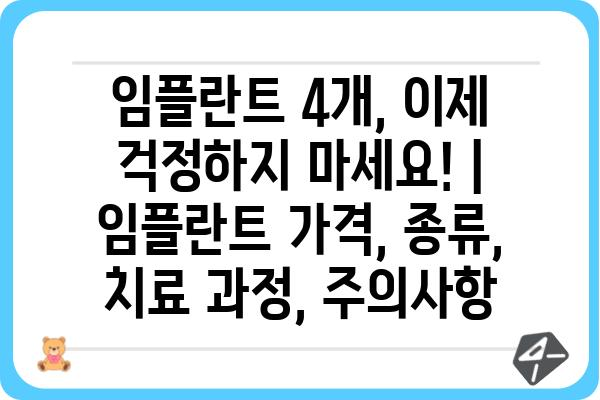 임플란트 4개, 이제 걱정하지 마세요! | 임플란트 가격, 종류, 치료 과정, 주의사항